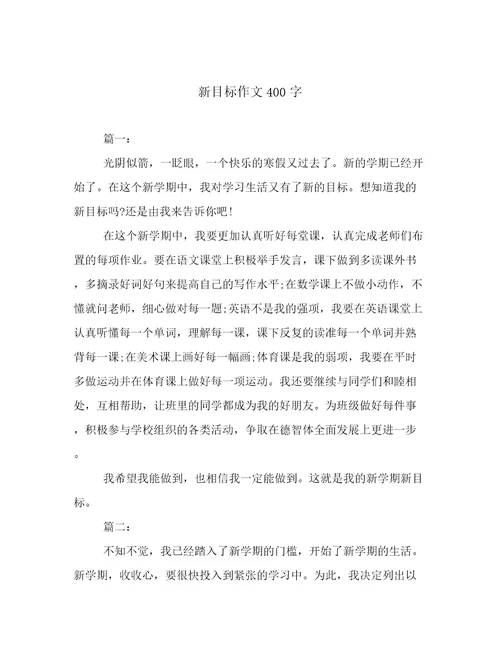 新目标作文400字

篇一：

光阴似箭，一眨眼，一个快乐的寒假又过去了。新的学期已经开始了。在这个新学期中，我对学习生活又有了新的目标。想知道我的新目标吗?还是由我来告诉你吧!

在这个新学期中，我要更加认真听好每堂课，认真完成老师们布置的每项作业。要在语文课堂上积极举手发言，课下做到多读课外书，多摘录好词好句来提高自己的写作水平;在数学课上不做小动作，不懂就问老师，细心做对每一题;英语不是我的强项，我要在英语课堂上认真听懂每一个单词，理解每一课，课下反复的读准每一个单词并熟背每一课;在美术课上画好每一幅画;体育课是我的弱项，我要在平时多做运动并在体育课上做好每一项运动。我还要继续与同学们和睦相处，互相帮助，让班里的同学都成为我的好朋友。为班级做好每件事，积极参与学校组织的各类活动，争取在德智体全面发展上更进一步。

我希望我能做到，也相信我一定能做到。这就是我的新学期新目标。

篇二：

不知不觉，我已经踏入了新学期的门槛，开始了新学期的生活。新学期，收收心，要很快投入到紧张的学习中。为此，我决定列出以